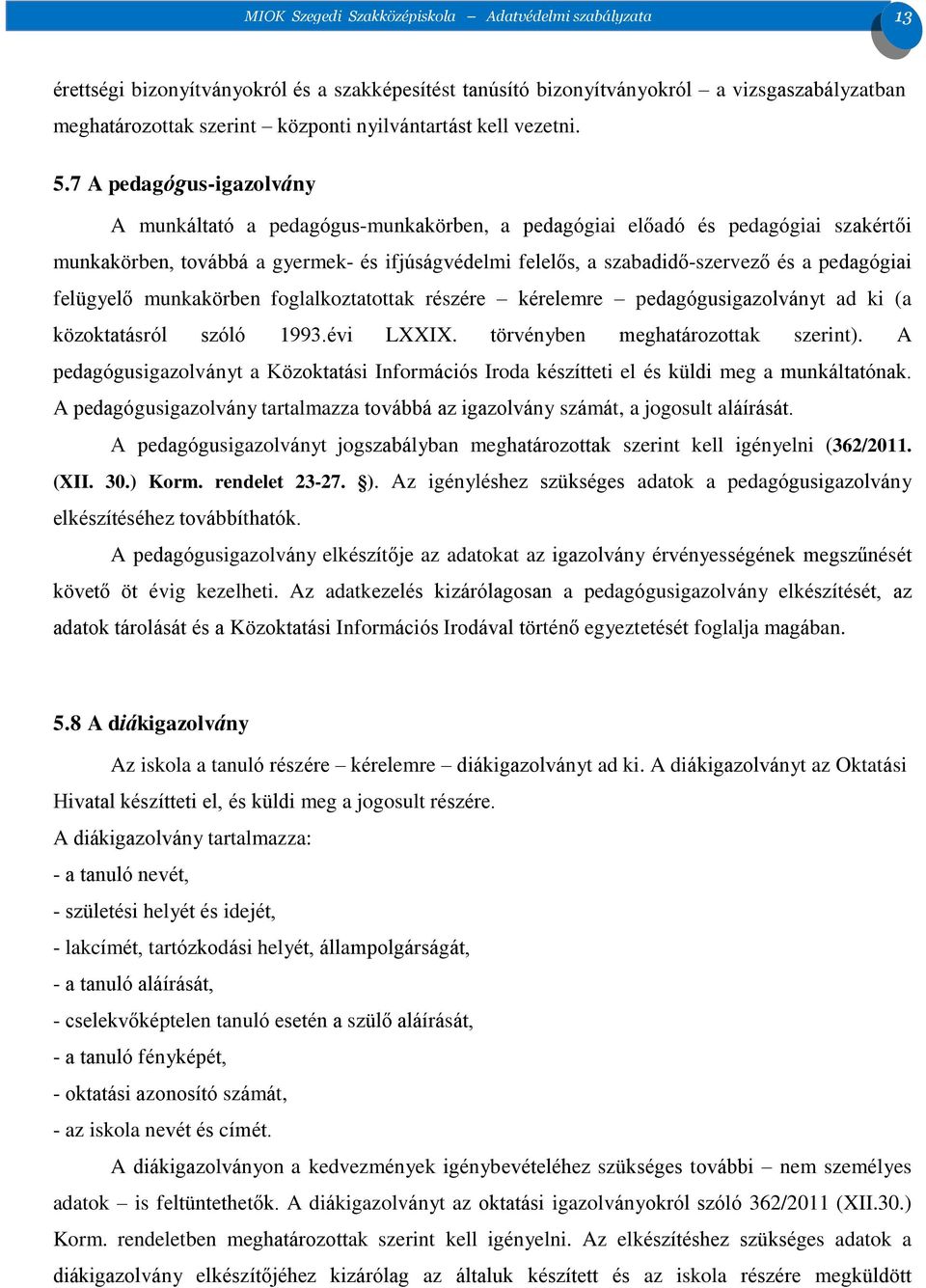 MIOK Szegedi Szakközépiskola – Adatvédelmi szabályzata

13

érettségi bizonyítványokról és a szakképesítést tanúsító bizonyítványokról – a vizsgaszabályzatban meghatározottak szerint – központi nyilvántartást kell vezetni.

5.7 A pedagógus-igazolvány

A munkáltató a pedagógus-munkakörben, a pedagógiai előadó és pedagógiai szakértői munkakörben, továbbá a gyermek- és ifjúságvédelmi felelős, a szabadidő-szervező és a pedagógiai felügyelő munkakörben foglalkoztatottak részére – kérelemre – pedagógusigazolványt ad ki (a közoktatásról szóló 1993.évi LXXIX. törvényben meghatározottak szerint). A pedagógusigazolványt a Közoktatási Információs Iroda készítteti el és küldi meg a munkáltatónak. A pedagógusigazolvány tartalmazza továbbá az igazolvány számát, a jogosult aláírását.

A pedagógusigazolványt jogszabályban meghatározottak szerint kell igényelni (362/2011. (XII. 30.) Korm. rendelet 23-27. §). Az igényléshez szükséges adatok a pedagógusigazolvány elkészítéséhez továbbíthatók.

A pedagógusigazolvány elkészítője az adatokat az igazolvány érvényességének megszűnését követő öt évig kezelheti. Az adatkezelés kizárólagosan a pedagógusigazolvány elkészítését, az adatok tárolását és a Közoktatási Információs Irodával történő egyeztetését foglalja magában.

5.8 A diákigazolvány

Az iskola a tanuló részére – kérelemre – diákigazolványt ad ki. A diákigazolványt az Oktatási Hivatal készítteti el, és küldi meg a jogosult részére.
A diákigazolvány tartalmazza:
- a tanuló nevét,
- születési helyét és idejét,
- lakcímét, tartózkodási helyét, állampolgárságát,
- a tanuló aláírását,
- cselekvőképtelen tanuló esetén a szülő aláírását,
- a tanuló fényképét,
- oktatási azonosító számát,
- az iskola nevét és címét.

A diákigazolványon a kedvezmények igénybevételéhez szükséges további – nem személyes adatok – is feltüntethetők. A diákigazolványt az oktatási igazolványokról szóló 362/2011 (XII.30.) Korm. rendeletben meghatározottak szerint kell igényelni. Az elkészítéshez szükséges adatok a diákigazolvány elkészítőjéhez kizárólag az általuk készített és az iskola részére megküldött